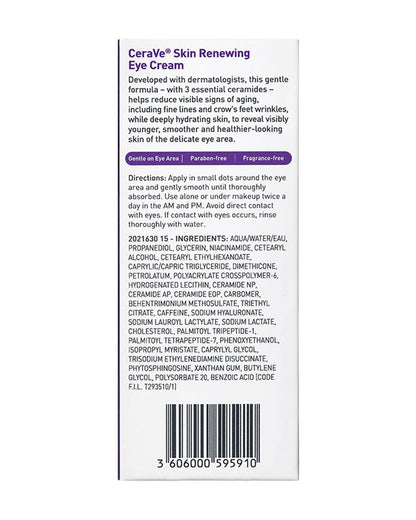 CeraVe® Skin Renewing Eye Cream

Developed with dermatologists, this gentle formula – with 3 essential ceramides – helps reduce visible signs of aging, including fine lines and crow's feet wrinkles, while deeply hydrating skin, to reveal visibly younger, smoother and healthier-looking skin of the delicate eye area.

Gentle on Eye Area | Paraben-free | Fragrance-free

Directions: Apply in small dots around the eye area and gently smooth until thoroughly absorbed. Use alone or under makeup twice a day in the AM and PM. Avoid direct contact with eyes. If contact with eyes occurs, rinse thoroughly with water.

2021630 15 - INGREDIENTS: AQUA/WATER/EAU, PROPANEDIOL, GLYCERIN, NIACINAMIDE, CETEARYL ALCOHOL, CETEARYL ETHYLHEXANOATE, CAPRYLIC/CAPRIC TRIGLYCERIDE, DIMETHICONE, PETROLATUM, POLYACRYLATE CROSSPOLYMER-6, HYDROGENATED LECITHIN, CERAMIDE NP, CERAMIDE AP, CERAMIDE EOP, CARBOMER, BEHENTRIMONIUM METHOSULFATE, TRIETHYL CITRATE, CAFFEINE, SODIUM HYALURONATE, SODIUM LAUROYL LACTYLATE, SODIUM LACTATE, CHOLESTEROL, PALMITOYL TRIPEPTIDE-1, PALMITOYL TETRAPEPTIDE-7, PHENOXYETHANOL, ISOPROPYL MYRISTATE, CAPRYLYL GLYCOL, TRISODIUM ETHYLENEDIAMINE DISUCCINATE, PHYTOSPHINGOSINE, XANTHAN GUM, BUTYLENE GLYCOL, POLYSORBATE 20, BENZOIC ACID [CODE F.I.L. T293510/1]

3 606000 595910